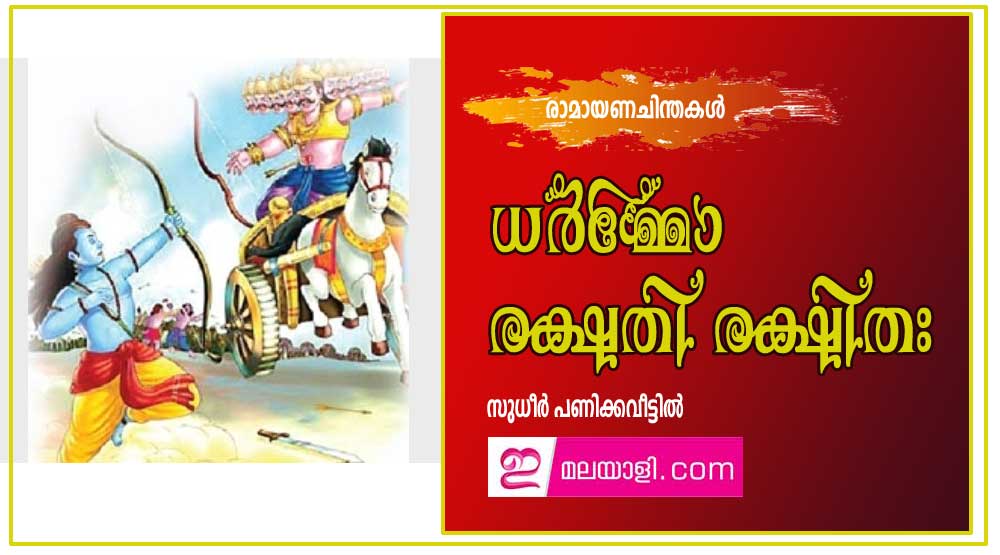 രാമായണചിന്തകൾ

ധർമ്മോ രക്ഷതി രക്ഷിതഃ

സുധീർ പണിക്കവീട്ടിൽ

ഇ മലയാളി.com